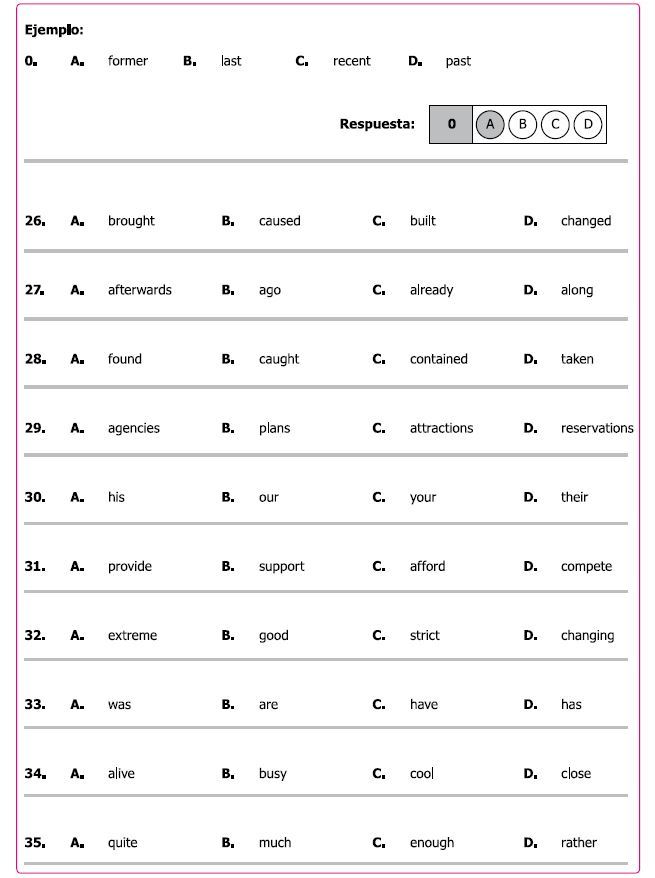 Ejemplo:

0. A. former B. last C. recent D. past

Respuesta: 0 A B C D

26. A. brought B. caused C. built D. changed

27. A. afterwards B. ago C. already D. along

28. A. found B. caught C. contained D. taken

29. A. agencies B. plans C. attractions D. reservations

30. A. his B. our C. your D. their

31. A. provide B. support C. afford D. compete

32. A. extreme B. good C. strict D. changing

33. A. was B. are C. have D. has

34. A. alive B. busy C. cool D. close

35. A. quite B. much C. enough D. rather